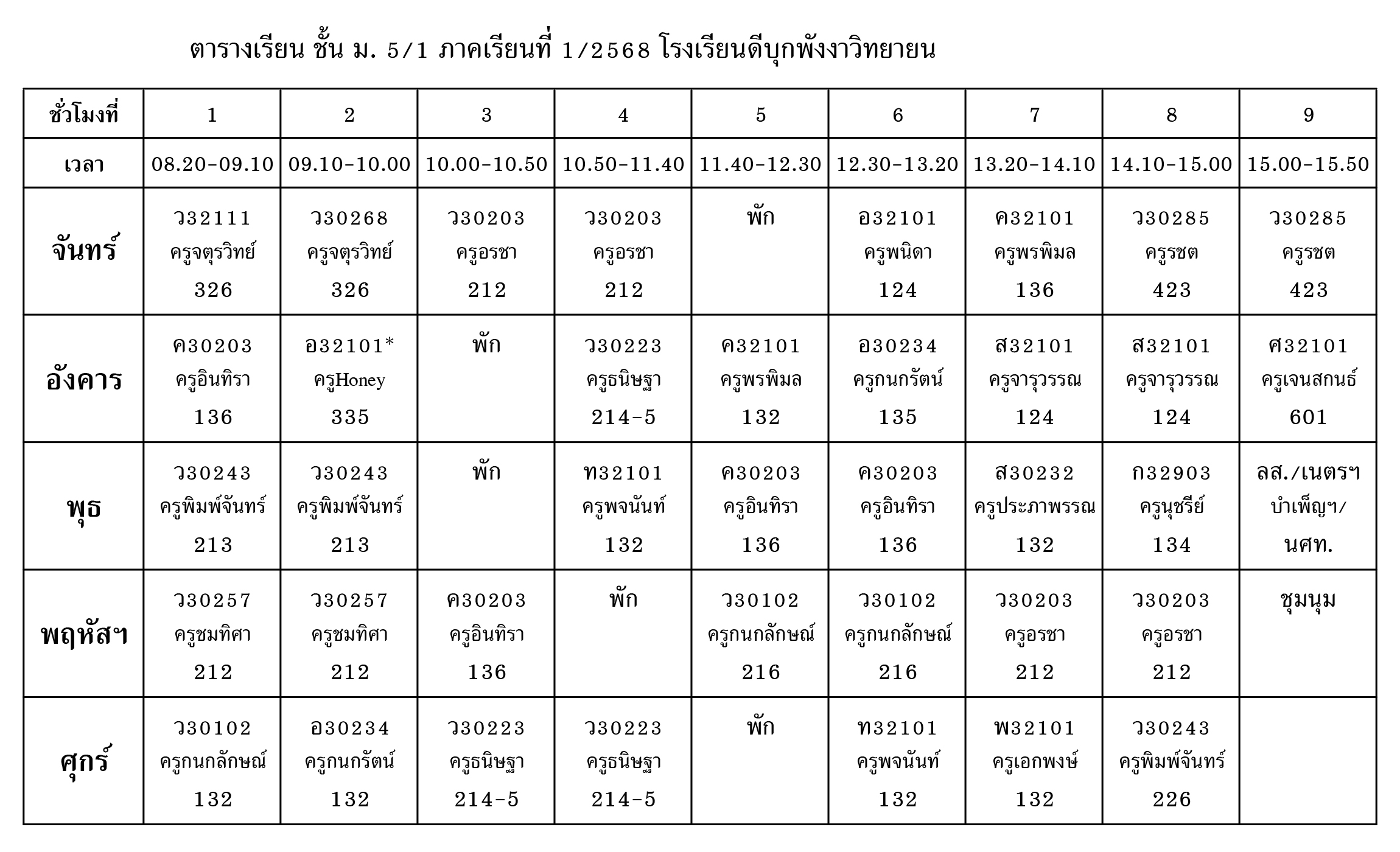 ตารางเรียน ชั้น ม. 5/1 ภาคเรียนที่ 1/2568 โรงเรียนดีบุกพังงาวิทยายน

| ชั่วโมงที่ | 1 | 2 | 3 | 4 | 5 | 6 | 7 | 8 | 9 |
|---|---|---|---|---|---|---|---|---|---|
| เวลา | 08.20-09.10 | 09.10-10.00 | 10.00-10.50 | 10.50-11.40 | 11.40-12.30 | 12.30-13.20 | 13.20-14.10 | 14.10-15.00 | 15.00-15.50 |
| จันทร์ | ว32111 ครูจตุรวิทย์ 326 | ว30268 ครูจตุรวิทย์ 326 | ว30203 ครูอรชา 212 | ว30203 ครูอรชา 212 | พัก | อ32101 ครูพนิดา 124 | ค32101 ครูพรพิมล 136 | ว30285 ครูรชต 423 | ว30285 ครูรชต 423 |
| อังคาร | ค30203 ครูอินทิรา 136 | อ32101* ครูHoney 335 | พัก | ว30223 ครูธนิษฐา 214-5 | ค32101 ครูพรพิมล 132 | อ30234 ครูกนกรัตน์ 135 | ส32101 ครูจารุวรรณ 124 | ส32101 ครูจารุวรรณ 124 | ศ32101 ครูเจนสกนธ์ 601 |
| พุธ | ว30243 ครูพิมพ์จันทร์ 213 | ว30243 ครูพิมพ์จันทร์ 213 | พัก | ท32101 ครูพจนันท์ 132 | ค30203 ครูอินทิรา 136 | ค30203 ครูอินทิรา 136 | ส30232 ครูประภาพรรณ 132 | ก32903 ครูนุชรีย์ 134 | ลส./เนตรฯ บำเพ็ญฯ/ นศท. |
| พฤหัสฯ | ว30257 ครูชมทิศา 212 | ว30257 ครูชมทิศา 212 | ค30203 ครูอินทิรา 136 | พัก | ว30102 ครูกนกลักษณ์ 216 | ว30102 ครูกนกลักษณ์ 216 | ว30203 ครูอรชา 212 | ว30203 ครูอรชา 212 | ชุมนุม |
| ศุกร์ | ว30102 ครูกนกลักษณ์ 132 | อ30234 ครูกนกรัตน์ 132 | ว30223 ครูธนิษฐา 214-5 | ว30223 ครูธนิษฐา 214-5 | พัก | ท32101 ครูพจนันท์ 132 | พ32101 ครูเอกพงษ์ 132 | ว30243 ครูพิมพ์จันทร์ 226 | |